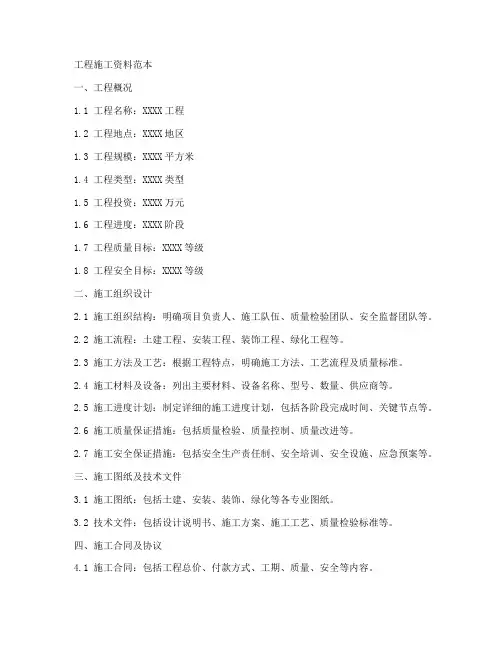 工程施工资料范本

一、工程概况

1.1 工程名称：XXXX 工程

1.2 工程地点：XXXX 地区

1.3 工程规模：XXXX 平方米

1.4 工程类型：XXXX 类型

1.5 工程投资：XXXX 万元

1.6 工程进度：XXXX 阶段

1.7 工程质量目标：XXXX 等级

1.8 工程安全目标：XXXX 等级

二、施工组织设计

2.1 施工组织结构：明确项目负责人、施工队伍、质量检验团队、安全监督团队等。

2.2 施工流程：土建工程、安装工程、装饰工程、绿化工程等。

2.3 施工方法及工艺：根据工程特点，明确施工方法、工艺流程及质量标准。

2.4 施工材料及设备：列出主要材料、设备名称、型号、数量、供应商等。

2.5 施工进度计划：制定详细的施工进度计划，包括各阶段完成时间、关键节点等。

2.6 施工质量保证措施：包括质量检验、质量控制、质量改进等。

2.7 施工安全保证措施：包括安全生产责任制、安全培训、安全设施、应急预案等。

三、施工图纸及技术文件

3.1 施工图纸：包括土建、安装、装饰、绿化等各专业图纸。

3.2 技术文件：包括设计说明书、施工方案、施工工艺、质量检验标准等。

四、施工合同及协议

4.1 施工合同：包括工程总价、付款方式、工期、质量、安全等内容。